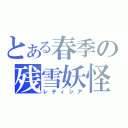 とある春季の
残雪妖怪
レティシア